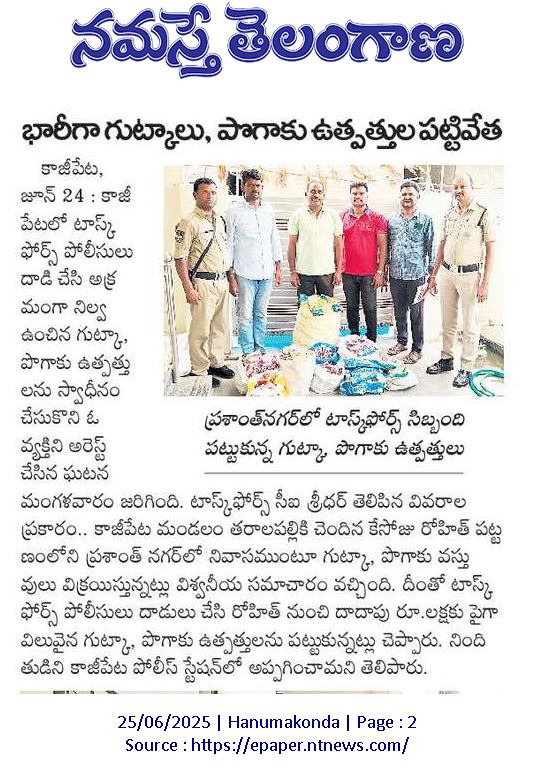 నమస్తే తెలంగాణ

భారీగా గుట్కాలు, పొగాకు ఉత్పత్తుల పట్టివేత

కాజీపేట, జూన్ 24 : కాజీపేటలో టాస్క్ ఫోర్స్ పోలీసులు దాడి చేసి అక్రమంగా నిల్వ ఉంచిన గుట్కా, పొగాకు ఉత్పత్తులను స్వాధీనం చేసుకొని ఓ వ్యక్తిని అరెస్ట్ చేసిన ఘటన మంగళవారం జరిగింది. టాస్క్‌ఫోర్స్ సీఐ శ్రీధర్ తెలిపిన వివరాల ప్రకారం.. కాజీపేట మండలం తరాలపల్లికి చెందిన కేసోజు రోహిత్ పట్టణంలోని ప్రశాంత్ నగర్‌లో నివాసముంటూ గుట్కా, పొగాకు వస్తువులు విక్రయిస్తున్నట్లు విశ్వసనీయ సమాచారం వచ్చింది. దీంతో టాస్క్ ఫోర్స్ పోలీసులు దాడులు చేసి రోహిత్ నుంచి దాదాపు రూ.లక్షకు పైగా విలువైన గుట్కా, పొగాకు ఉత్పత్తులను పట్టుకున్నట్లు చెప్పారు. నిందితుడిని కాజీపేట పోలీస్ స్టేషన్‌లో అప్పగించామని తెలిపారు.

ప్రశాంత్‌నగర్‌లో టాస్క్‌ఫోర్స్ సిబ్బంది పట్టుకున్న గుట్కా, పొగాకు ఉత్పత్తులు

25/06/2025 | Hanumakonda | Page : 2
Source : https://epaper.ntnews.com/